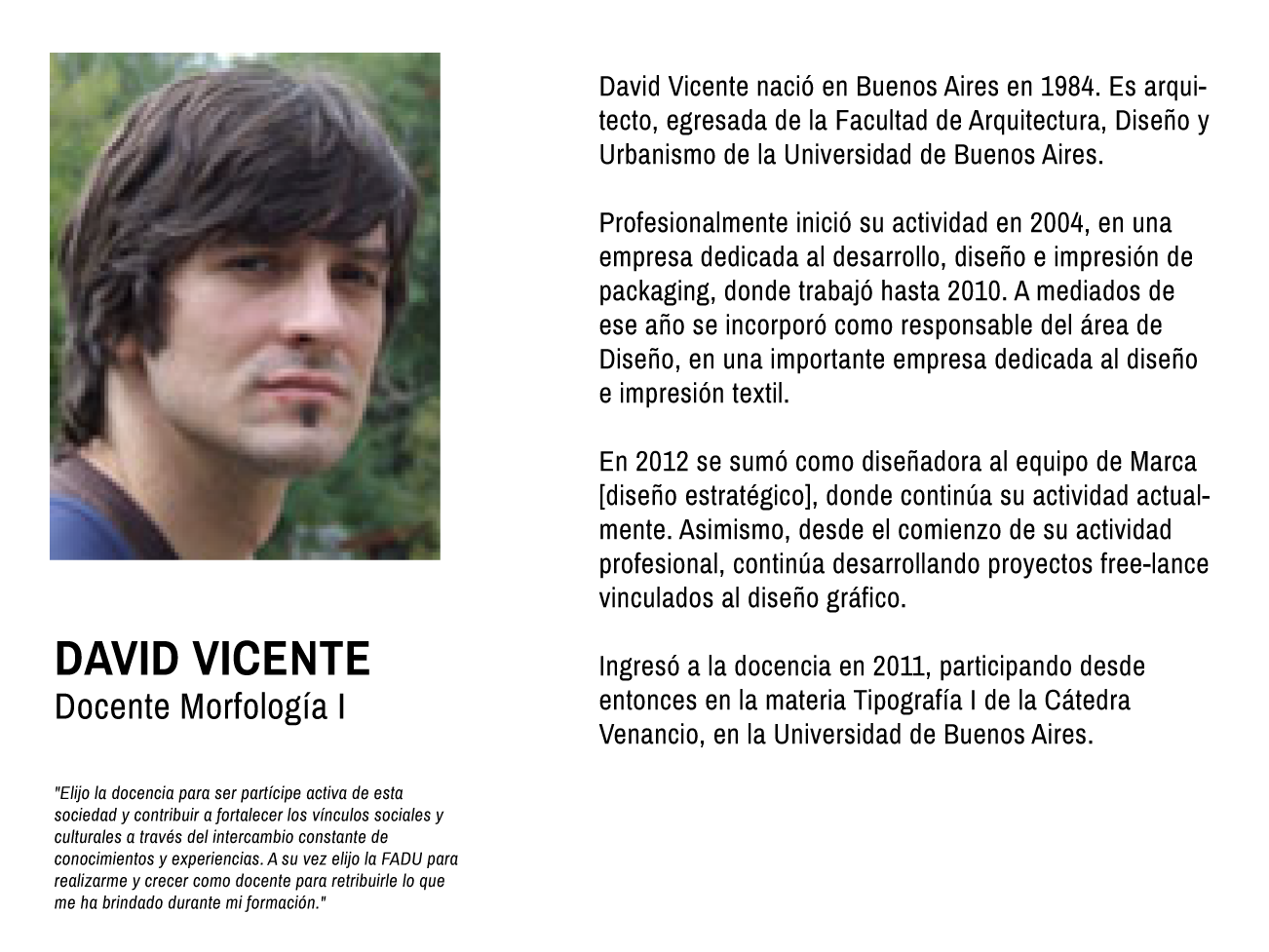 DAVID VICENTE
Docente Morfología I

"Elijo la docencia para ser partícipe activa de esta sociedad y contribuir a fortalecer los vínculos sociales y culturales a través del intercambio constante de conocimientos y experiencias. A su vez elijo la FADU para realizarme y crecer como docente para retribuirle lo que me ha brindado durante mi formación."

David Vicente nació en Buenos Aires en 1984. Es arquitecto, egresada de la Facultad de Arquitectura, Diseño y Urbanismo de la Universidad de Buenos Aires.

Profesionalmente inició su actividad en 2004, en una empresa dedicada al desarrollo, diseño e impresión de packaging, donde trabajó hasta 2010. A mediados de ese año se incorporó como responsable del área de Diseño, en una importante empresa dedicada al diseño e impresión textil.

En 2012 se sumó como diseñadora al equipo de Marca [diseño estratégico], donde continúa su actividad actualmente. Asimismo, desde el comienzo de su actividad profesional, continúa desarrollando proyectos free-lance vinculados al diseño gráfico.

Ingresó a la docencia en 2011, participando desde entonces en la materia Tipografía I de la Cátedra Venancio, en la Universidad de Buenos Aires.